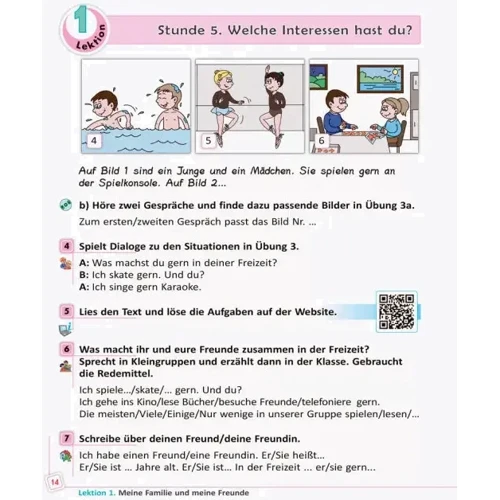 1 Lektion

Stunde 5. Welche Interessen hast du?

4

5

6

Auf Bild 1 sind ein Junge und ein Mädchen. Sie spielen gern an der Spielkonsole. Auf Bild 2...

b) Höre zwei Gespräche und finde dazu passende Bilder in Übung 3a.

Zum ersten/zweiten Gespräch passt das Bild Nr. ...

4 Spielt Dialoge zu den Situationen in Übung 3.

A: Was machst du gern in deiner Freizeit?
B: Ich skate gern. Und du?
A: Ich singe gern Karaoke.

5 Lies den Text und löse die Aufgaben auf der Website.

6 Was macht ihr und eure Freunde zusammen in der Freizeit? Sprecht in Kleingruppen und erzählt dann in der Klasse. Gebraucht die Redemittel.

Ich spiele.../skate/... gern. Und du?
Ich gehe ins Kino/lese Bücher/besuche Freunde/telefoniere gern.
Die meisten/Viele/Einige/Nur wenige in unserer Gruppe spielen/lesen/...

7 Schreibe über deinen Freund/deine Freundin.

Ich habe einen Freund/eine Freundin. Er/Sie heißt...
Er/Sie ist ... Jahre alt. Er/Sie ist... In der Freizeit ... er/sie gern...

14

Lektion 1. Meine Familie und meine Freunde